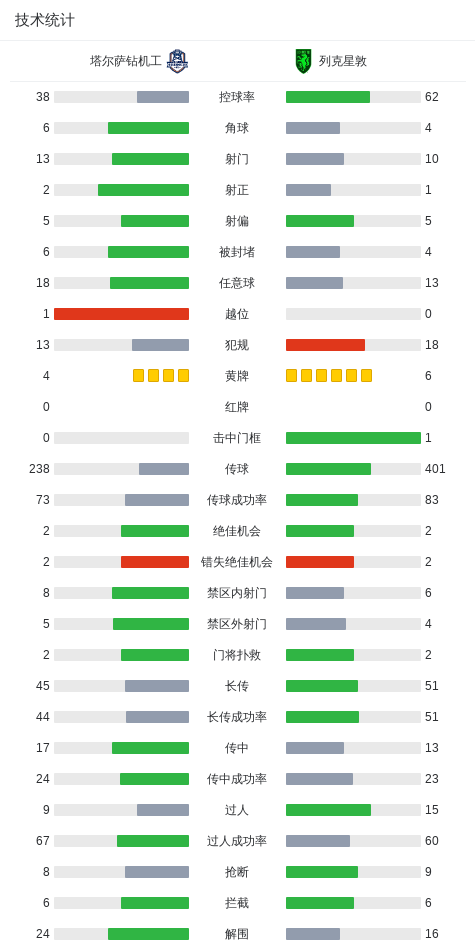 技术统计

| 塔尔萨钻机工 | | 列克星敦 |
|---|---|---|
| 38 | 控球率 | 62 |
| 6 | 角球 | 4 |
| 13 | 射门 | 10 |
| 2 | 射正 | 1 |
| 5 | 射偏 | 5 |
| 6 | 被封堵 | 4 |
| 18 | 任意球 | 13 |
| 1 | 越位 | 0 |
| 13 | 犯规 | 18 |
| 4 | 黄牌 | 6 |
| 0 | 红牌 | 0 |
| 0 | 击中门框 | 1 |
| 238 | 传球 | 401 |
| 73 | 传球成功率 | 83 |
| 2 | 绝佳机会 | 2 |
| 2 | 错失绝佳机会 | 2 |
| 8 | 禁区内射门 | 6 |
| 5 | 禁区外射门 | 4 |
| 2 | 门将扑救 | 2 |
| 45 | 长传 | 51 |
| 44 | 长传成功率 | 51 |
| 17 | 传中 | 13 |
| 24 | 传中成功率 | 23 |
| 9 | 过人 | 15 |
| 67 | 过人成功率 | 60 |
| 8 | 抢断 | 9 |
| 6 | 拦截 | 6 |
| 24 | 解围 | 16 |